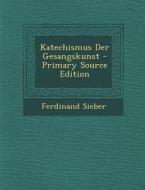 Katechismus Der Gesangskunst - Primary Source Edition

Ferdinand Sieber